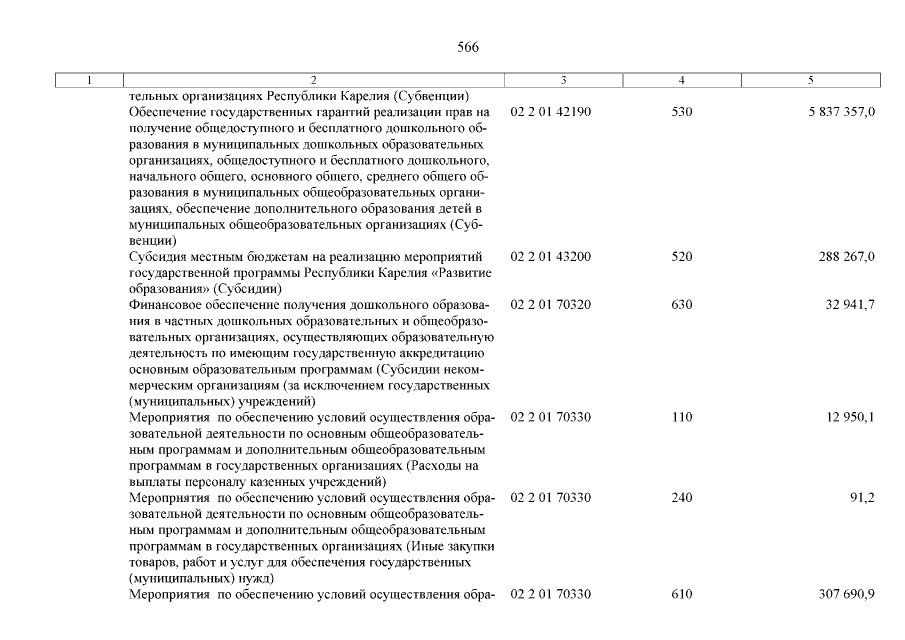 566

| 1 | 2 | 3 | 4 | 5 |
|---|---|---|---|---|
| | тельных организациях Республики Карелия (Субвенции) | | | |
| | Обеспечение государственных гарантий реализации прав на получение общедоступного и бесплатного дошкольного образования в муниципальных дошкольных образовательных организациях, общедоступного и бесплатного дошкольного, начального общего, основного общего, среднего общего образования в муниципальных общеобразовательных организациях, обеспечение дополнительного образования детей в муниципальных общеобразовательных организациях (Субвенции) | 02 2 01 42190 | 530 | 5 837 357,0 |
| | Субсидия местным бюджетам на реализацию мероприятий государственной программы Республики Карелия «Развитие образования» (Субсидии) | 02 2 01 43200 | 520 | 288 267,0 |
| | Финансовое обеспечение получения дошкольного образования в частных дошкольных образовательных и общеобразовательных организациях, осуществляющих образовательную деятельность по имеющим государственную аккредитацию основным образовательным программам (Субсидии некоммерческим организациям (за исключением государственных (муниципальных) учреждений) | 02 2 01 70320 | 630 | 32 941,7 |
| | Мероприятия по обеспечению условий осуществления образовательной деятельности по основным общеобразовательным программам и дополнительным общеобразовательным программам в государственных организациях (Расходы на выплаты персоналу казенных учреждений) | 02 2 01 70330 | 110 | 12 950,1 |
| | Мероприятия по обеспечению условий осуществления образовательной деятельности по основным общеобразовательным программам и дополнительным общеобразовательным программам в государственных организациях (Иные закупки товаров, работ и услуг для обеспечения государственных (муниципальных) нужд) | 02 2 01 70330 | 240 | 91,2 |
| | Мероприятия по обеспечению условий осуществления обра- | 02 2 01 70330 | 610 | 307 690,9 |